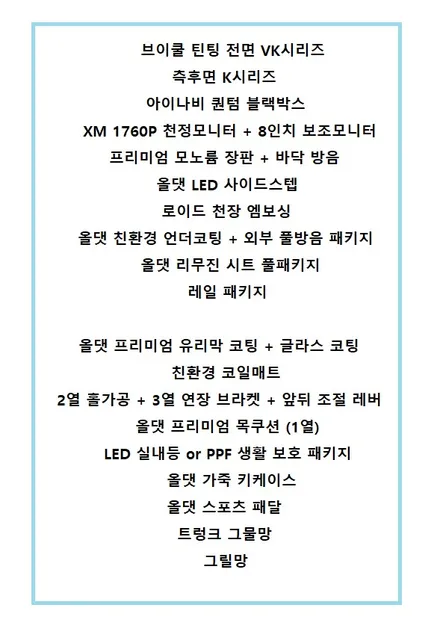 브이쿨 틴팅 전면 VK시리즈
측후면 K시리즈
아이나비 퀀텀 블랙박스
XM 1760P 천정모니터 + 8인치 보조모니터
프리미엄 모노륨 장판 + 바닥 방음
올댓 LED 사이드스텝
로이드 천장 엠보싱
올댓 친환경 언더코팅 + 외부 풀방음 패키지
올댓 리무진 시트 풀패키지
레일 패키지

올댓 프리미엄 유리막 코팅 + 글라스 코팅
친환경 코일매트
2열 홀가공 + 3열 연장 브라켓 + 앞뒤 조절 레버
올댓 프리미엄 목쿠션 (1열)
LED 실내등 or PPF 생활 보호 패키지
올댓 가죽 키케이스
올댓 스포츠 패달
트렁크 그물망
그릴망